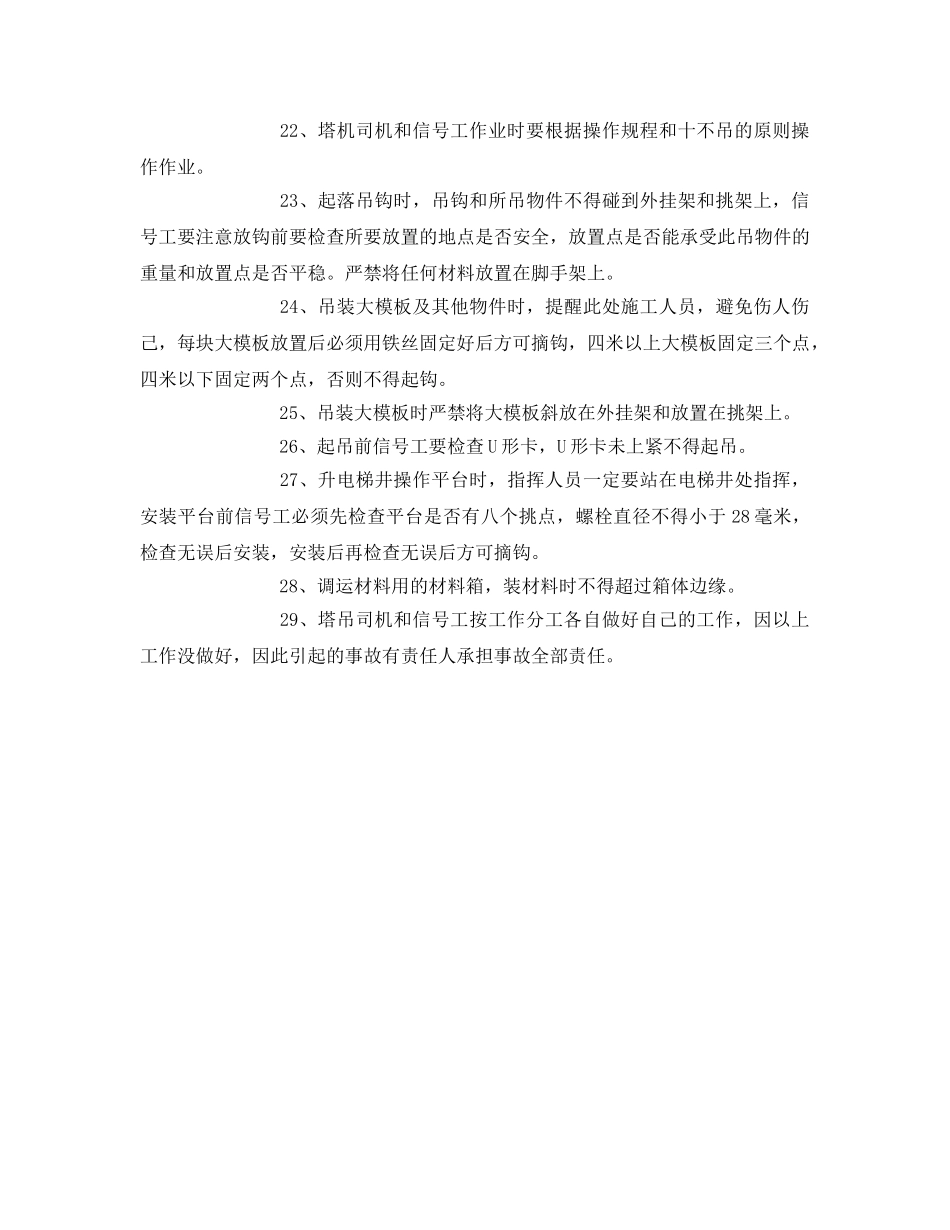 22、塔机司机和信号工作业时要根据操作规程和十不吊的原则操作作业。

23、起落吊钩时，吊钩和所吊物件不得碰到外挂架和挑架上，信号工要注意放钩前要检查所要放置的地点是否安全，放置点是否能承受此吊物件的重量和放置点是否平稳。严禁将任何材料放置在脚手架上。

24、吊装大模板及其他物件时，提醒此处施工人员，避免伤人伤己，每块大模板放置后必须用铁丝固定好后方可摘钩，四米以上大模板固定三个点，四米以下固定两个点，否则不得起钩。

25、吊装大模板时严禁将大模板斜放在外挂架和放置在挑架上。

26、起吊前信号工要检查U形卡，U形卡未上紧不得起吊。

27、升电梯井操作平台时，指挥人员一定要站在电梯井处指挥，安装平台前信号工必须先检查平台是否有八个挑点，螺栓直径不得小于28毫米，检查无误后安装，安装后再检查无误后方可摘钩。

28、调运材料用的材料箱，装材料时不得超过箱体边缘。

29、塔吊司机和信号工按工作分工各自做好自己的工作，因以上工作没做好，因此引起的事故有责任人承担事故全部责任。